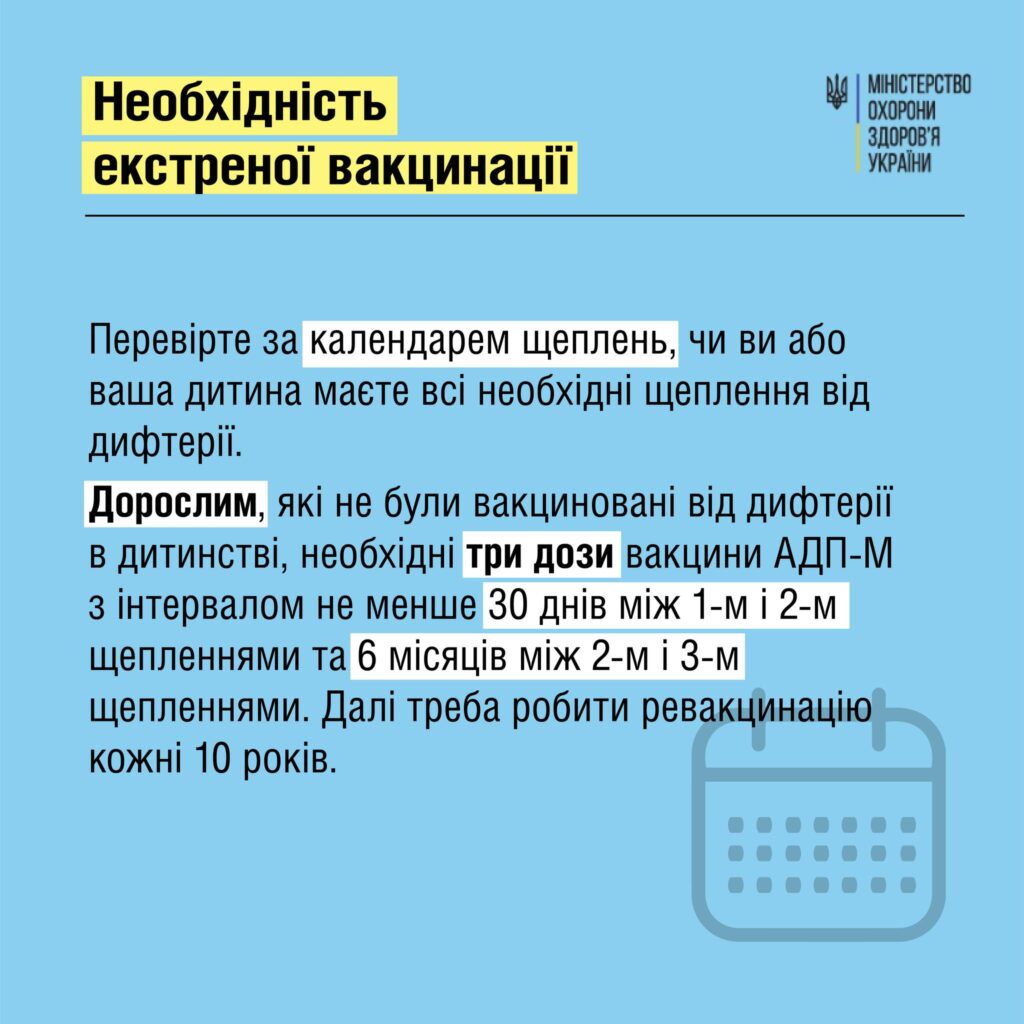 Необхідність
екстреної вакцинації

МІНІСТЕРСТВО
ОХОРОНИ
ЗДОРОВ'Я
УКРАЇНИ

Перевірте за календарем щеплень, чи ви або ваша дитина маєте всі необхідні щеплення від дифтерії.

Дорослим, які не були вакциновані від дифтерії в дитинстві, необхідні три дози вакцини АДП-М з інтервалом не менше 30 днів між 1-м і 2-м щепленнями та 6 місяців між 2-м і 3-м щепленнями. Далі треба робити ревакцинацію кожні 10 років.